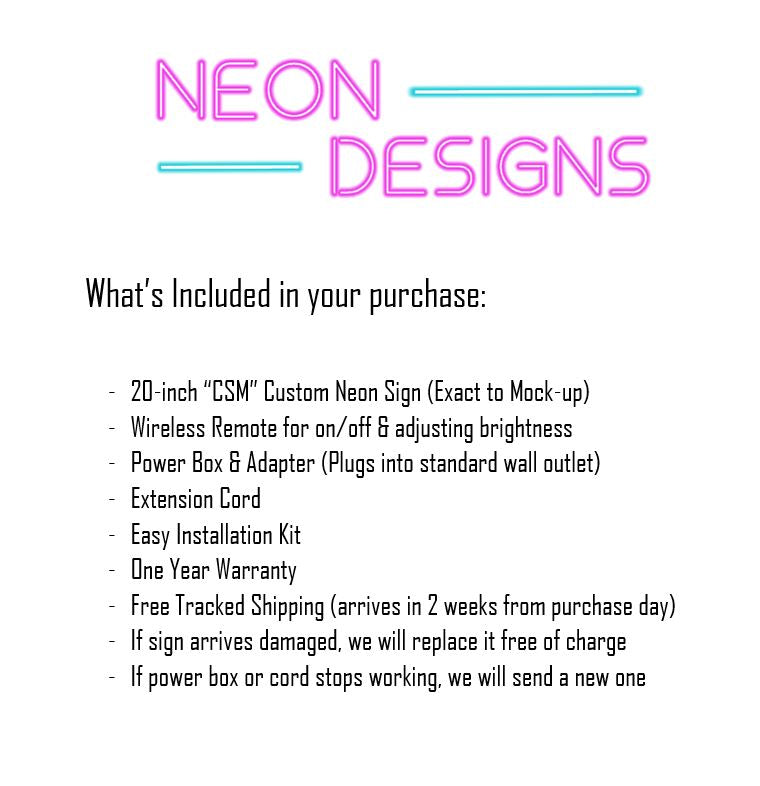 NEON
DESIGNS

What's Included in your purchase:

- 20-inch "CSM" Custom Neon Sign (Exact to Mock-up)
- Wireless Remote for on/off & adjusting brightness
- Power Box & Adapter (Plugs into standard wall outlet)
- Extension Cord
- Easy Installation Kit
- One Year Warranty
- Free Tracked Shipping (arrives in 2 weeks from purchase day)
- If sign arrives damaged, we will replace it free of charge
- If power box or cord stops working, we will send a new one